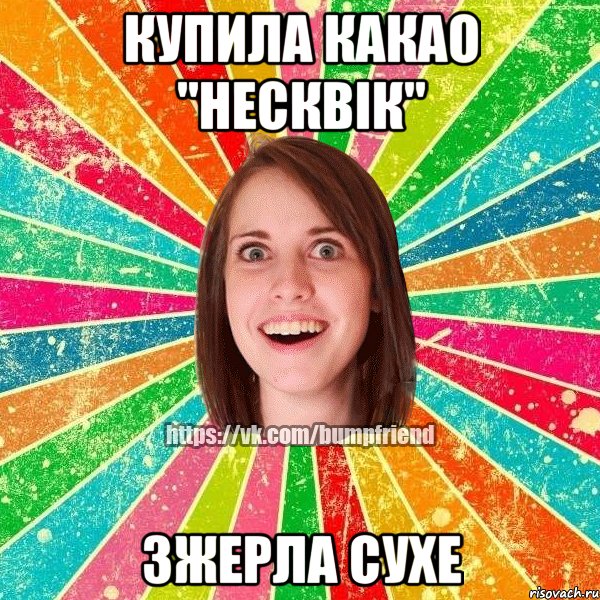 КУПИЛА КАКАО "НЕСКВІК"

https://vk.com/bumpfriend

ЗЖЕРЛА СУХЕ

risovach.ru